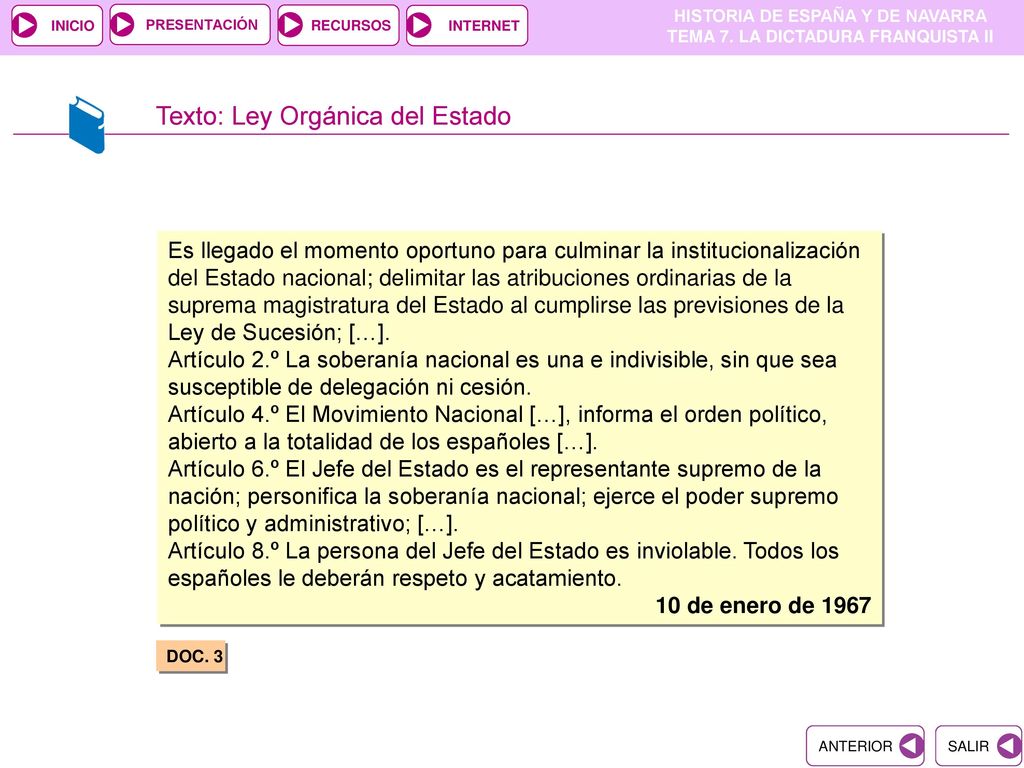 INICIO PRESENTACIÓN RECURSOS INTERNET

HISTORIA DE ESPAÑA Y DE NAVARRA
TEMA 7. LA DICTADURA FRANQUISTA II

Texto: Ley Orgánica del Estado

Es llegado el momento oportuno para culminar la institucionalización del Estado nacional; delimitar las atribuciones ordinarias de la suprema magistratura del Estado al cumplirse las previsiones de la Ley de Sucesión; […].
Artículo 2.º La soberanía nacional es una e indivisible, sin que sea susceptible de delegación ni cesión.
Artículo 4.º El Movimiento Nacional […], informa el orden político, abierto a la totalidad de los españoles […].
Artículo 6.º El Jefe del Estado es el representante supremo de la nación; personifica la soberanía nacional; ejerce el poder supremo político y administrativo; […].
Artículo 8.º La persona del Jefe del Estado es inviolable. Todos los españoles le deberán respeto y acatamiento.
10 de enero de 1967

DOC. 3

ANTERIOR SALIR